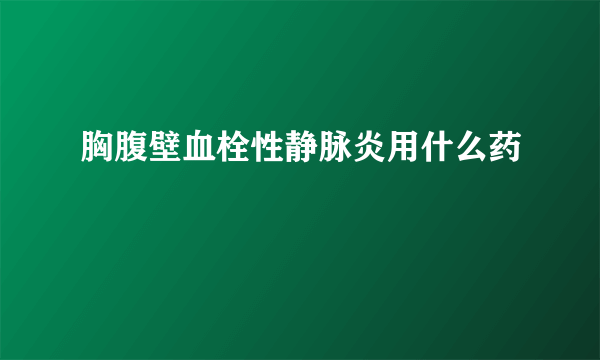 胸腹壁血栓性静脉炎用什么药